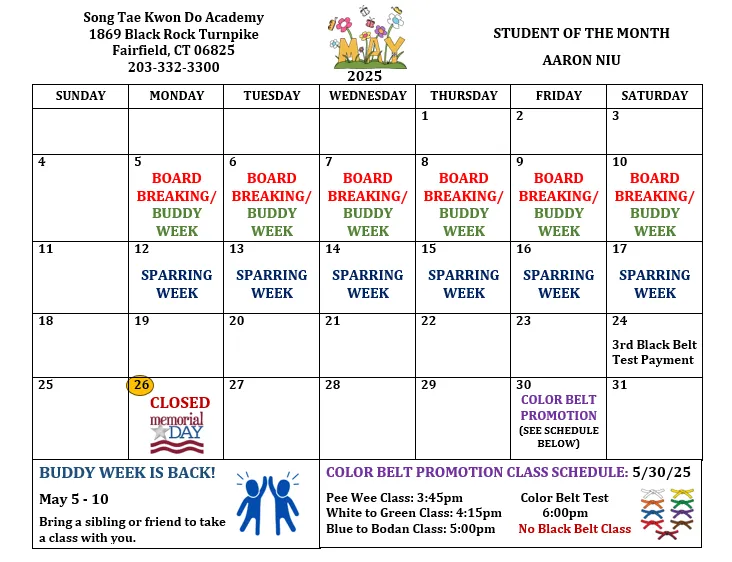 Song Tae Kwon Do Academy
1869 Black Rock Turnpike
Fairfield, CT 06825
203-332-3300

MAY
2025

STUDENT OF THE MONTH
AARON NIU

| SUNDAY | MONDAY | TUESDAY | WEDNESDAY | THURSDAY | FRIDAY | SATURDAY |
|---|---|---|---|---|---|---|
| | | | | 1 | 2 | 3 |
| 4 | 5 BOARD BREAKING/ BUDDY WEEK | 6 BOARD BREAKING/ BUDDY WEEK | 7 BOARD BREAKING/ BUDDY WEEK | 8 BOARD BREAKING/ BUDDY WEEK | 9 BOARD BREAKING/ BUDDY WEEK | 10 BOARD BREAKING/ BUDDY WEEK |
| 11 | 12 SPARRING WEEK | 13 SPARRING WEEK | 14 SPARRING WEEK | 15 SPARRING WEEK | 16 SPARRING WEEK | 17 SPARRING WEEK |
| 18 | 19 | 20 | 21 | 22 | 23 | 24 3rd Black Belt Test Payment |
| 25 | 26 CLOSED memorial DAY | 27 | 28 | 29 | 30 COLOR BELT PROMOTION (SEE SCHEDULE BELOW) | 31 |

BUDDY WEEK IS BACK!

May 5 - 10

Bring a sibling or friend to take a class with you.

COLOR BELT PROMOTION CLASS SCHEDULE: 5/30/25

Pee Wee Class: 3:45pm
White to Green Class: 4:15pm
Blue to Bodan Class: 5:00pm

Color Belt Test
6:00pm
No Black Belt Class